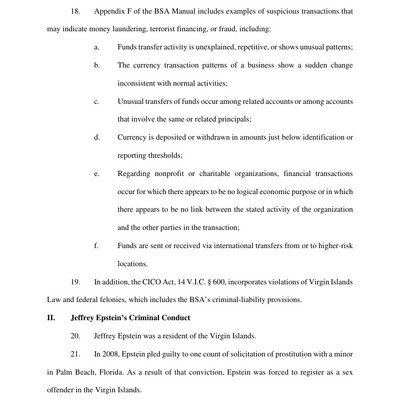 18. Appendix F of the BSA Manual includes examples of suspicious transactions that may indicate money laundering, terrorist financing, or fraud, including:

a. Funds transfer activity is unexplained, repetitive, or shows unusual patterns;

b. The currency transaction patterns of a business show a sudden change inconsistent with normal activities;

c. Unusual transfers of funds occur among related accounts or among accounts that involve the same or related principals;

d. Currency is deposited or withdrawn in amounts just below identification or reporting thresholds;

e. Regarding nonprofit or charitable organizations, financial transactions occur for which there appears to be no logical economic purpose or in which there appears to be no link between the stated activity of the organization and the other parties in the transaction;

f. Funds are sent or received via international transfers from or to higher-risk locations.

19. In addition, the CICO Act, 14 V.I.C. § 600, incorporates violations of Virgin Islands Law and federal felonies, which includes the BSA's criminal-liability provisions.

II. Jeffrey Epstein's Criminal Conduct

20. Jeffrey Epstein was a resident of the Virgin Islands.

21. In 2008, Epstein pled guilty to one count of solicitation of prostitution with a minor in Palm Beach, Florida. As a result of that conviction, Epstein was forced to register as a sex offender in the Virgin Islands.